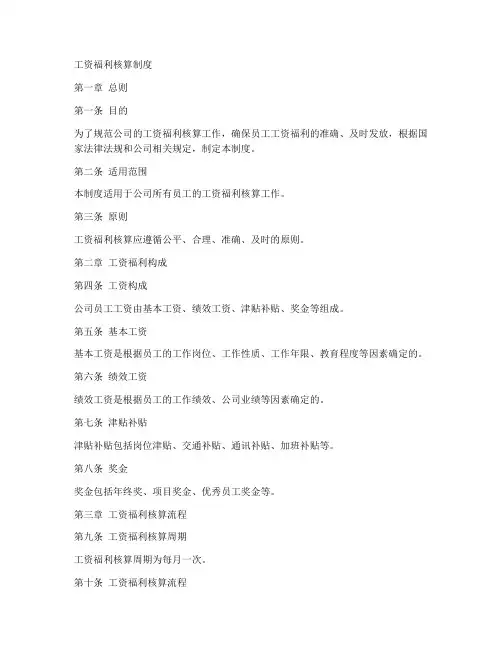 工资福利核算制度

第一章 总则

第一条 目的

为了规范公司的工资福利核算工作，确保员工工资福利的准确、及时发放，根据国家法律法规和公司相关规定，制定本制度。

第二条 适用范围

本制度适用于公司所有员工的工资福利核算工作。

第三条 原则

工资福利核算应遵循公平、合理、准确、及时的原则。

第二章 工资福利构成

第四条 工资构成

公司员工工资由基本工资、绩效工资、津贴补贴、奖金等组成。

第五条 基本工资

基本工资是根据员工的工作岗位、工作性质、工作年限、教育程度等因素确定的。

第六条 绩效工资

绩效工资是根据员工的工作绩效、公司业绩等因素确定的。

第七条 津贴补贴

津贴补贴包括岗位津贴、交通补贴、通讯补贴、加班补贴等。

第八条 奖金

奖金包括年终奖、项目奖金、优秀员工奖金等。

第三章 工资福利核算流程

第九条 工资福利核算周期

工资福利核算周期为每月一次。

第十条 工资福利核算流程